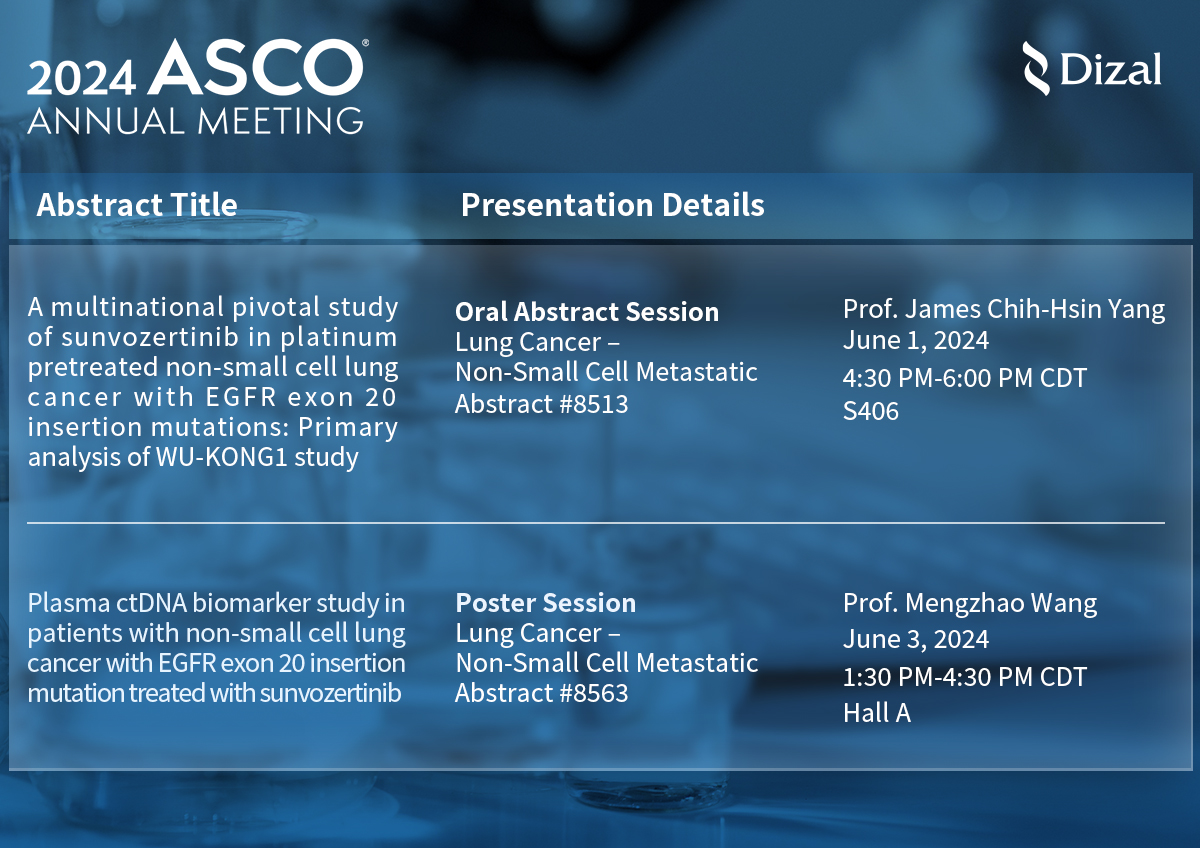 2024 ASCO®
ANNUAL MEETING

Dizal

| Abstract Title | Presentation Details | |
|---|---|---|
| A multinational pivotal study of sunvozertinib in platinum pretreated non-small cell lung cancer with EGFR exon 20 insertion mutations: Primary analysis of WU-KONG1 study | **Oral Abstract Session** Lung Cancer – Non-Small Cell Metastatic Abstract #8513 | Prof. James Chih-Hsin Yang June 1, 2024 4:30 PM-6:00 PM CDT S406 |
| Plasma ctDNA biomarker study in patients with non-small cell lung cancer with EGFR exon 20 insertion mutation treated with sunvozertinib | **Poster Session** Lung Cancer – Non-Small Cell Metastatic Abstract #8563 | Prof. Mengzhao Wang June 3, 2024 1:30 PM-4:30 PM CDT Hall A |